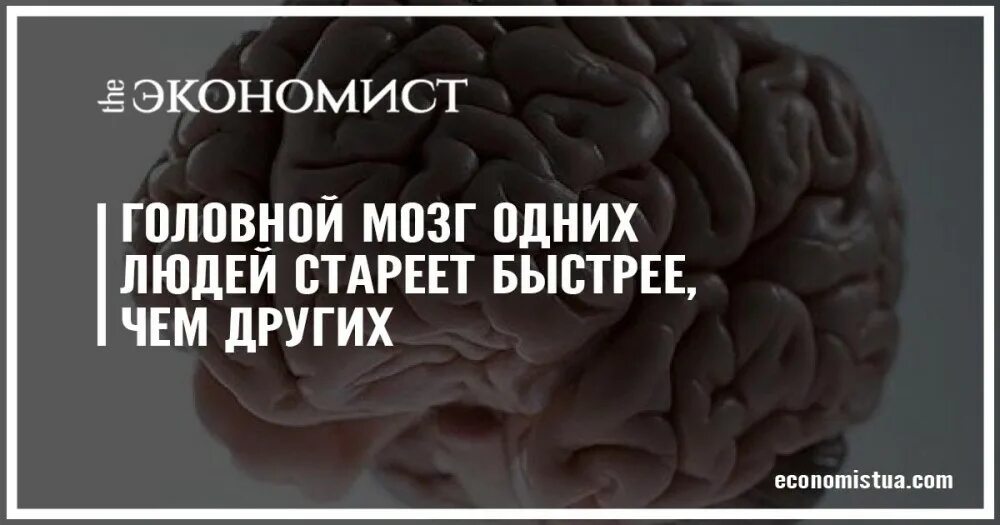 the ЭКОНОМИСТ

ГОЛОВНОЙ МОЗГ ОДНИХ ЛЮДЕЙ СТАРЕЕТ БЫСТРЕЕ, ЧЕМ ДРУГИХ

economistua.com